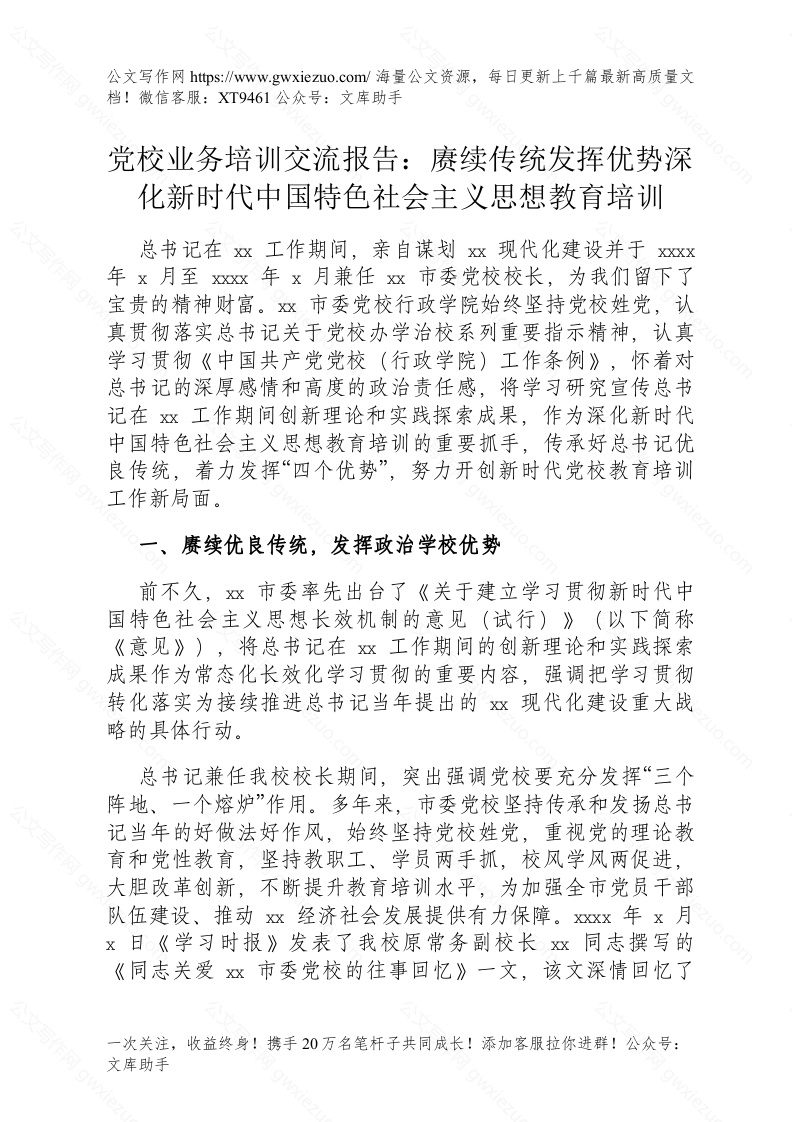 公文写作网 https://www.gwxiezuo.com/ 海量公文资源，每日更新上千篇最新高质量文档！微信客服：XT9461 公众号：文库助手

党校业务培训交流报告：赓续传统发挥优势深化新时代中国特色社会主义思想教育培训

总书记在 xx 工作期间，亲自谋划 xx 现代化建设并于 xxxx 年 x 月至 xxxx 年 x 月兼任 xx 市委党校校长，为我们留下了宝贵的精神财富。xx 市委党校行政学院始终坚持党校姓党，认真贯彻落实总书记关于党校办学治校系列重要指示精神，认真学习贯彻《中国共产党党校（行政学院）工作条例》，怀着对总书记的深厚感情和高度的政治责任感，将学习研究宣传总书记在 xx 工作期间创新理论和实践探索成果，作为深化新时代中国特色社会主义思想教育培训的重要抓手，传承好总书记优良传统，着力发挥“四个优势”，努力开创新时代党校教育培训工作新局面。

一、赓续优良传统，发挥政治学校优势

前不久，xx 市委率先出台了《关于建立学习贯彻新时代中国特色社会主义思想长效机制的意见（试行）》（以下简称《意见》），将总书记在 xx 工作期间的创新理论和实践探索成果作为常态化长效化学习贯彻的重要内容，强调把学习贯彻转化落实为接续推进总书记当年提出的 xx 现代化建设重大战略的具体行动。

总书记兼任我校校长期间，突出强调党校要充分发挥“三个阵地、一个熔炉”作用。多年来，市委党校坚持传承和发扬总书记当年的好做法好作风，始终坚持党校姓党，重视党的理论教育和党性教育，坚持教职工、学员两手抓，校风学风两促进，大胆改革创新，不断提升教育培训水平，为加强全市党员干部队伍建设、推动 xx 经济社会发展提供有力保障。xxxx 年 x 月 x 日《学习时报》发表了我校原常务副校长 xx 同志撰写的《同志关爱 xx 市委党校的往事回忆》一文，该文深情回忆了

一次关注，收益终身！携手 20 万名笔杆子共同成长！添加客服拉你进群！公众号：文库助手